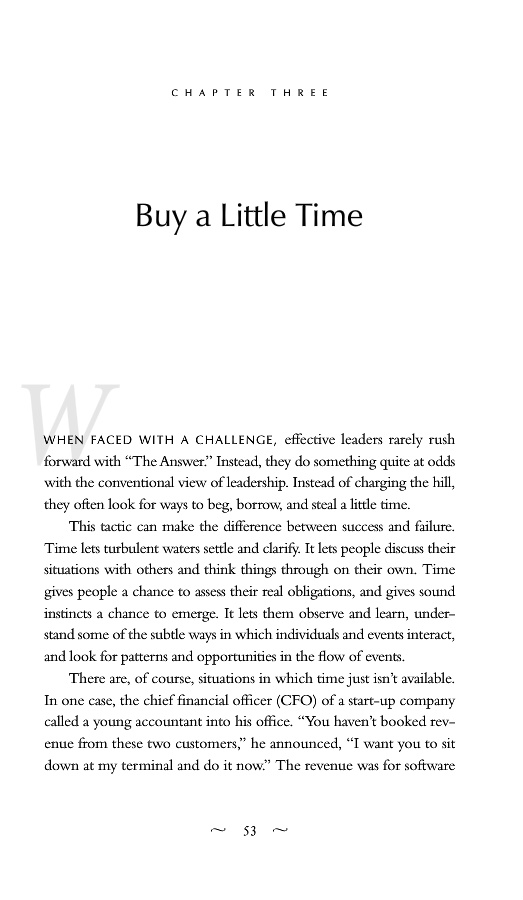 CHAPTER THREE

Buy a Little Time

WHEN FACED WITH A CHALLENGE, effective leaders rarely rush forward with "The Answer." Instead, they do something quite at odds with the conventional view of leadership. Instead of charging the hill, they often look for ways to beg, borrow, and steal a little time.

This tactic can make the difference between success and failure. Time lets turbulent waters settle and clarify. It lets people discuss their situations with others and think things through on their own. Time gives people a chance to assess their real obligations, and gives sound instincts a chance to emerge. It lets them observe and learn, understand some of the subtle ways in which individuals and events interact, and look for patterns and opportunities in the flow of events.

There are, of course, situations in which time just isn't available. In one case, the chief financial officer (CFO) of a start-up company called a young accountant into his office. "You haven't booked revenue from these two customers," he announced, "I want you to sit down at my terminal and do it now." The revenue was for software

~ 53 ~